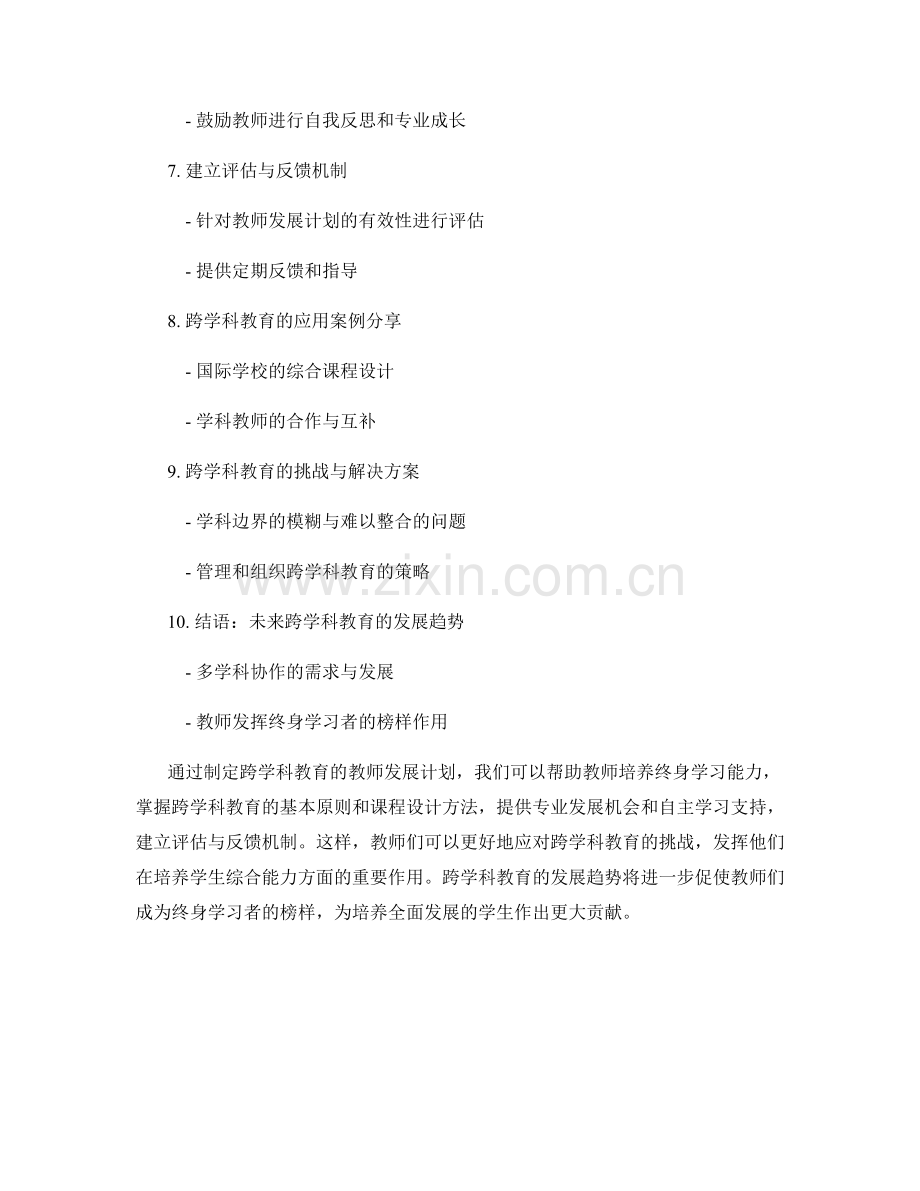 - 鼓励教师进行自我反思和专业成长

7. 建立评估与反馈机制

- 针对教师发展计划的有效性进行评估

- 提供定期反馈和指导

8. 跨学科教育的应用案例分享

- 国际学校的综合课程设计

- 学科教师的合作与互补

9. 跨学科教育的挑战与解决方案

- 学科边界的模糊与难以整合的问题

- 管理和组织跨学科教育的策略

10. 结语：未来跨学科教育的发展趋势

- 多学科协作的需求与发展

- 教师发挥终身学习者的榜样作用

通过制定跨学科教育的教师发展计划，我们可以帮助教师培养终身学习能力，掌握跨学科教育的基本原则和课程设计方法，提供专业发展机会和自主学习支持，建立评估与反馈机制。这样，教师们可以更好地应对跨学科教育的挑战，发挥他们在培养学生综合能力方面的重要作用。跨学科教育的发展趋势将进一步促使教师们成为终身学习者的榜样，为培养全面发展的学生作出更大贡献。

www.zixin.com.cn